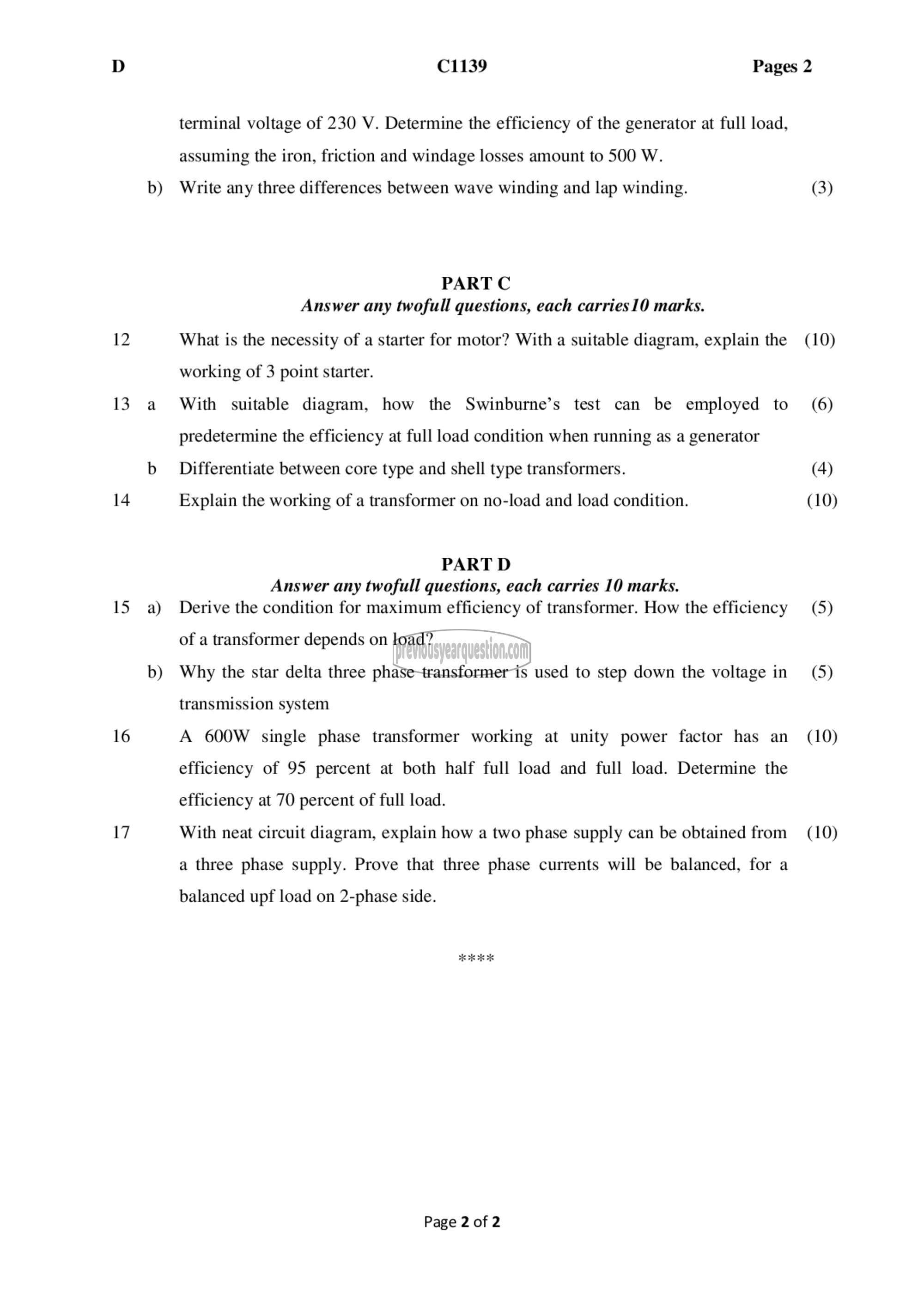 D C1139 Pages 2

terminal voltage of 230 V. Determine the efficiency of the generator at full load, assuming the iron, friction and windage losses amount to 500 W.

b) Write any three differences between wave winding and lap winding. (3)

PART C
Answer any twofull questions, each carries10 marks.

12 What is the necessity of a starter for motor? With a suitable diagram, explain the working of 3 point starter. (10)

13 a With suitable diagram, how the Swinburne's test can be employed to predetermine the efficiency at full load condition when running as a generator (6)

b Differentiate between core type and shell type transformers. (4)

14 Explain the working of a transformer on no-load and load condition. (10)

PART D
Answer any twofull questions, each carries 10 marks.

15 a) Derive the condition for maximum efficiency of transformer. How the efficiency of a transformer depends on load? (5)

previousyearquestion.com

b) Why the star delta three phase transformer is used to step down the voltage in transmission system (5)

16 A 600W single phase transformer working at unity power factor has an efficiency of 95 percent at both half full load and full load. Determine the efficiency at 70 percent of full load. (10)

17 With neat circuit diagram, explain how a two phase supply can be obtained from a three phase supply. Prove that three phase currents will be balanced, for a balanced upf load on 2-phase side. (10)

****

Page 2 of 2